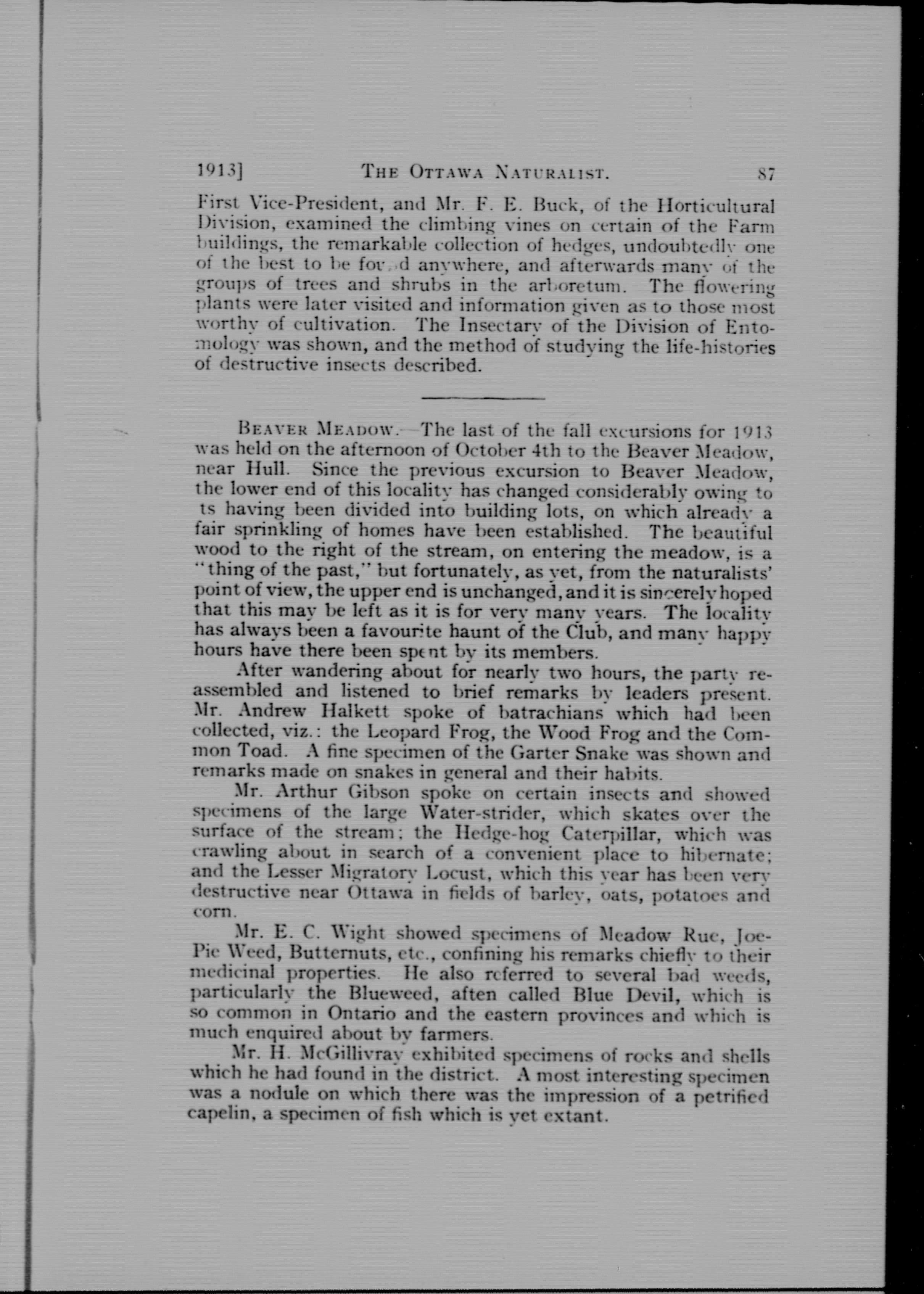 1913] THE OTTAWA NATURALIST. 87

First Vice-President, and Mr. F. E. Buck, of the Horticultural Division, examined the climbing vines on certain of the Farm buildings, the remarkable collection of hedges, undoubtedly one of the best to be found anywhere, and afterwards many of the groups of trees and shrubs in the arboretum. The flowering plants were later visited and information given as to those most worthy of cultivation. The Insectary of the Division of Entomology was shown, and the method of studying the life-histories of destructive insects described.

BEAVER MEADOW.—The last of the fall excursions for 1913 was held on the afternoon of October 4th to the Beaver Meadow, near Hull. Since the previous excursion to Beaver Meadow, the lower end of this locality has changed considerably owing to ts having been divided into building lots, on which already a fair sprinkling of homes have been established. The beautiful wood to the right of the stream, on entering the meadow, is a "thing of the past," but fortunately, as yet, from the naturalists' point of view, the upper end is unchanged, and it is sincerely hoped that this may be left as it is for very many years. The locality has always been a favourite haunt of the Club, and many happy hours have there been spent by its members.

After wandering about for nearly two hours, the party reassembled and listened to brief remarks by leaders present. Mr. Andrew Halkett spoke of batrachians which had been collected, viz.: the Leopard Frog, the Wood Frog and the Common Toad. A fine specimen of the Garter Snake was shown and remarks made on snakes in general and their habits.

Mr. Arthur Gibson spoke on certain insects and showed specimens of the large Water-strider, which skates over the surface of the stream; the Hedge-hog Caterpillar, which was crawling about in search of a convenient place to hibernate; and the Lesser Migratory Locust, which this year has been very destructive near Ottawa in fields of barley, oats, potatoes and corn.

Mr. E. C. Wight showed specimens of Meadow Rue, Joe-Pie Weed, Butternuts, etc., confining his remarks chiefly to their medicinal properties. He also referred to several bad weeds, particularly the Blueweed, aften called Blue Devil, which is so common in Ontario and the eastern provinces and which is much enquired about by farmers.

Mr. H. McGillivray exhibited specimens of rocks and shells which he had found in the district. A most interesting specimen was a nodule on which there was the impression of a petrified capelin, a specimen of fish which is yet extant.